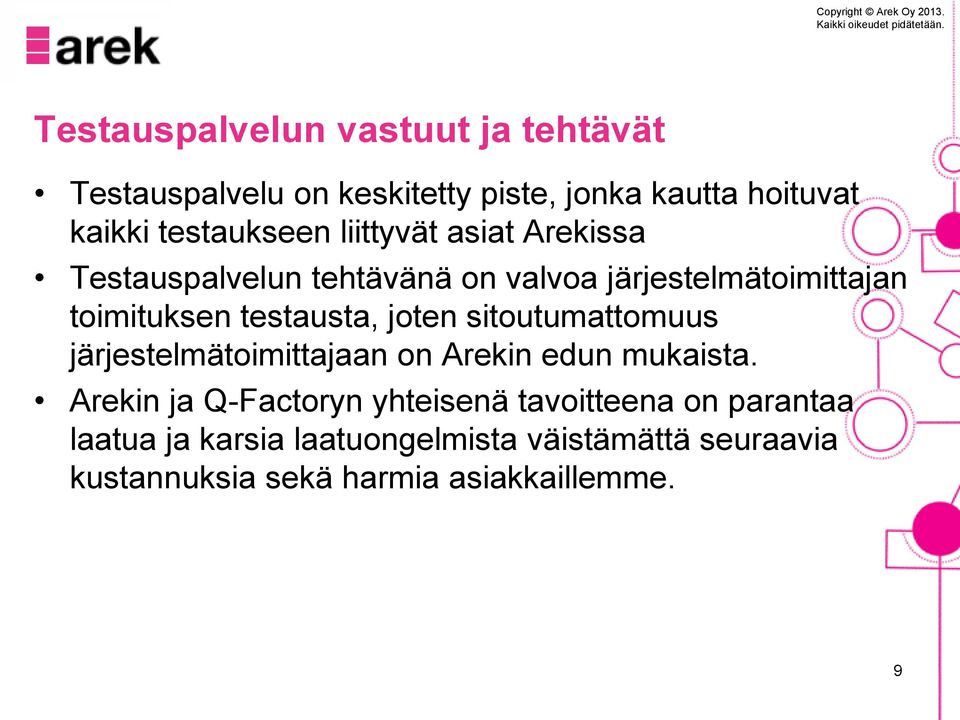 arek

Copyright © Arek Oy 2013.
Kaikki oikeudet pidätetään.

Testauspalvelun vastuut ja tehtävät

• Testauspalvelu on keskitetty piste, jonka kautta hoituvat kaikki testaukseen liittyvät asiat Arekissa
• Testauspalvelun tehtävänä on valvoa järjestelmätoimittajan toimituksen testausta, joten sitoutumattomuus järjestelmätoimittajaan on Arekin edun mukaista.
• Arekin ja Q-Factoryn yhteisenä tavoitteena on parantaa laatua ja karsia laatuongelmista väistämättä seuraavia kustannuksia sekä harmia asiakkaillemme.

9